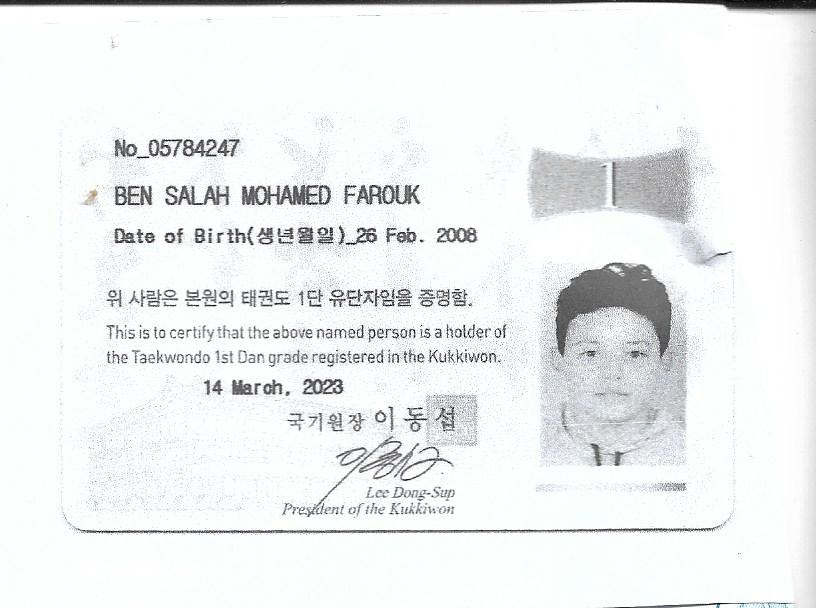 No_05784247

BEN SALAH MOHAMED FAROUK

Date of Birth(생년월일)_26 Feb. 2008

위 사람은 본원의 태권도 1단 유단자임을 증명함.

This is to certify that the above named person is a holder of the Taekwondo 1st Dan grade registered in the Kukkiwon.

14 March, 2023

국기원장 이동섭

Lee Dong-Sup
President of the Kukkiwon